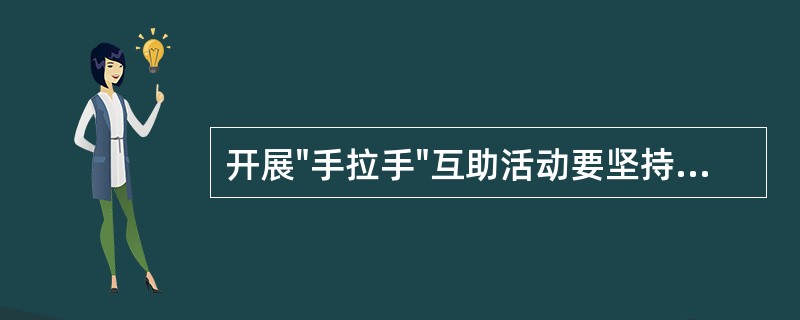 开展"手拉手"互助活动要坚持...